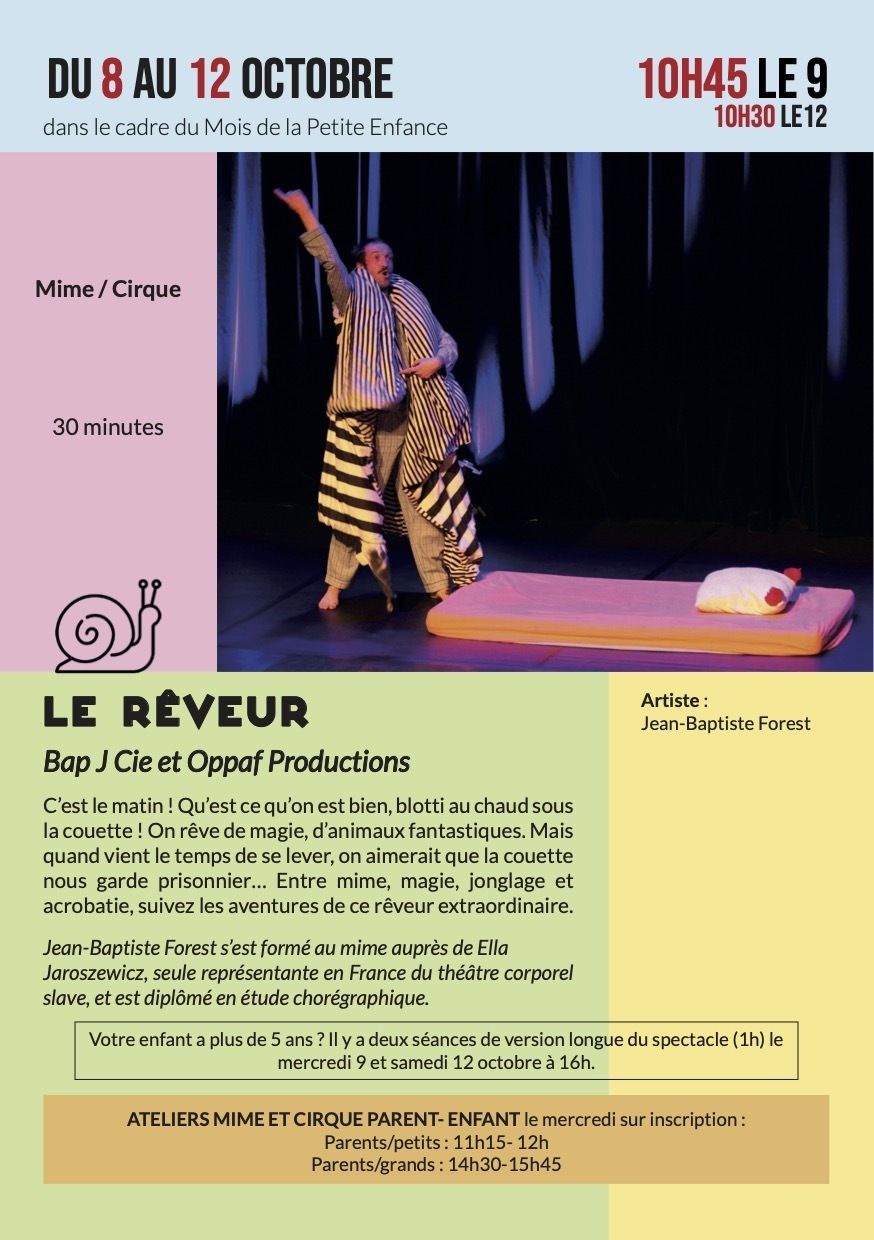 DU 8 AU 12 OCTOBRE

dans le cadre du Mois de la Petite Enfance

10H45 LE 9
10H30 LE12

Mime / Cirque

30 minutes

LE RÊVEUR

Bap J Cie et Oppaf Productions

C'est le matin ! Qu'est ce qu'on est bien, blotti au chaud sous la couette ! On rêve de magie, d'animaux fantastiques. Mais quand vient le temps de se lever, on aimerait que la couette nous garde prisonnier… Entre mime, magie, jonglage et acrobatie, suivez les aventures de ce rêveur extraordinaire.

Jean-Baptiste Forest s'est formé au mime auprès de Ella Jaroszewicz, seule représentante en France du théâtre corporel slave, et est diplômé en étude chorégraphique.

Artiste :
Jean-Baptiste Forest

Votre enfant a plus de 5 ans ? Il y a deux séances de version longue du spectacle (1h) le mercredi 9 et samedi 12 octobre à 16h.

ATELIERS MIME ET CIRQUE PARENT- ENFANT le mercredi sur inscription :
Parents/petits : 11h15- 12h
Parents/grands : 14h30-15h45